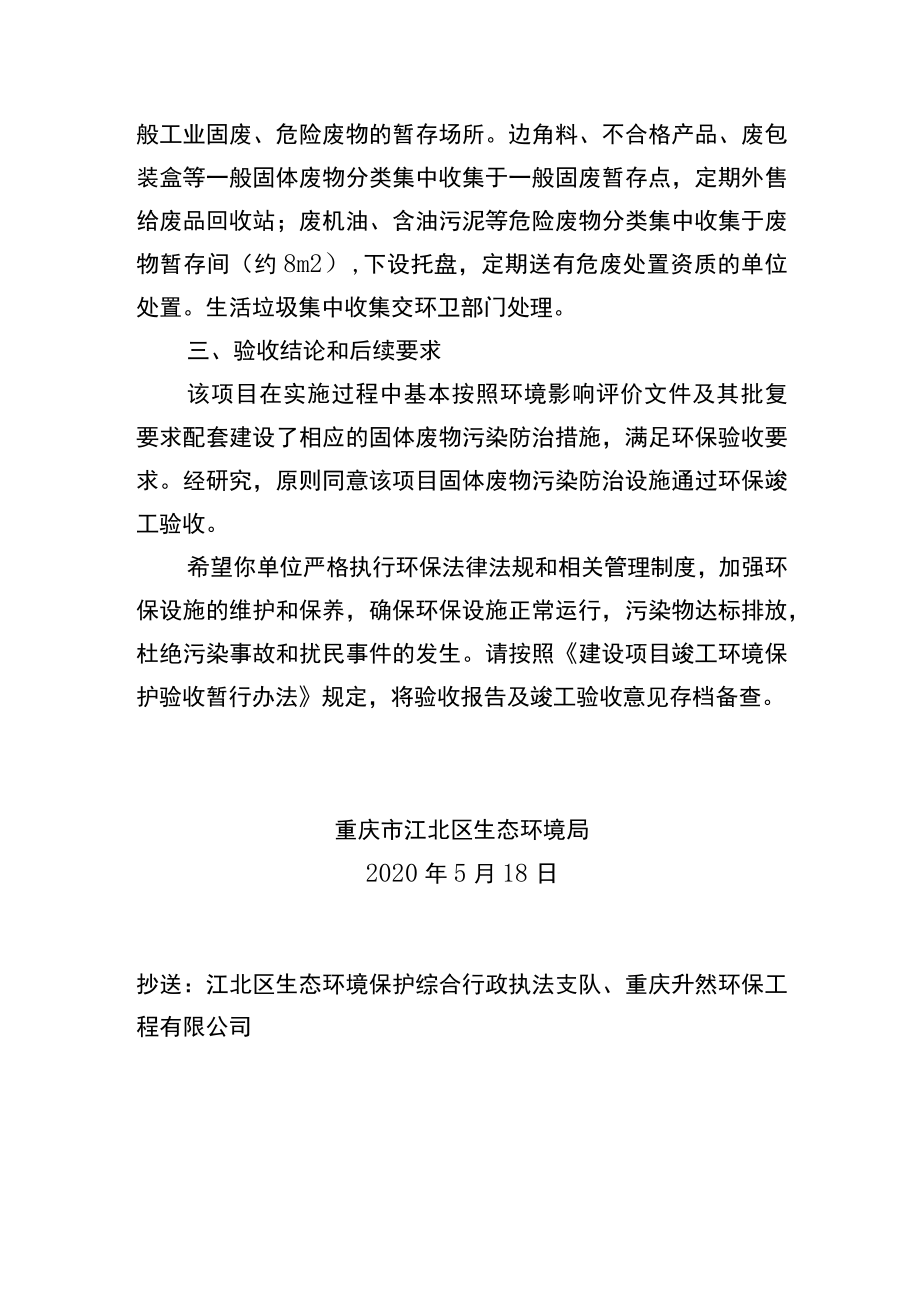 般工业固废、危险废物的暂存场所。边角料、不合格产品、废包装盒等一般固体废物分类集中收集于一般固废暂存点，定期外售给废品回收站；废机油、含油污泥等危险废物分类集中收集于废物暂存间（约 8m2），下设托盘，定期送有危废处置资质的单位处置。生活垃圾集中收集交环卫部门处理。

三、验收结论和后续要求

该项目在实施过程中基本按照环境影响评价文件及其批复要求配套建设了相应的固体废物污染防治措施，满足环保验收要求。经研究，原则同意该项目固体废物污染防治设施通过环保竣工验收。

希望你单位严格执行环保法律法规和相关管理制度，加强环保设施的维护和保养，确保环保设施正常运行，污染物达标排放，杜绝污染事故和扰民事件的发生。请按照《建设项目竣工环境保护验收暂行办法》规定，将验收报告及竣工验收意见存档备查。

重庆市江北区生态环境局
2020 年 5 月 18 日

抄送：江北区生态环境保护综合行政执法支队、重庆升然环保工程有限公司